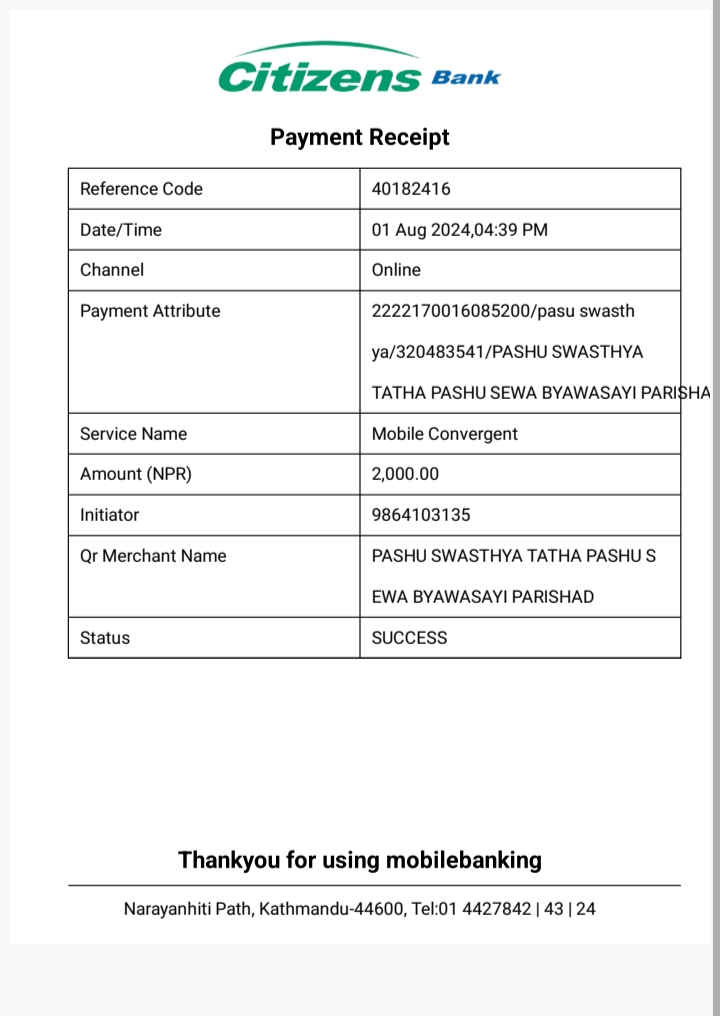 Citizens Bank

Payment Receipt

| Reference Code | 40182416 |
|---|---|
| Date/Time | 01 Aug 2024,04:39 PM |
| Channel | Online |
| Payment Attribute | 2222170016085200/pasu swasthya/320483541/PASHU SWASTHYA TATHA PASHU SEWA BYAWASAYI PARISHA |
| Service Name | Mobile Convergent |
| Amount (NPR) | 2,000.00 |
| Initiator | 9864103135 |
| Qr Merchant Name | PASHU SWASTHYA TATHA PASHU SEWA BYAWASAYI PARISHAD |
| Status | SUCCESS |

Thankyou for using mobilebanking

Narayanhiti Path, Kathmandu-44600, Tel:01 4427842 | 43 | 24